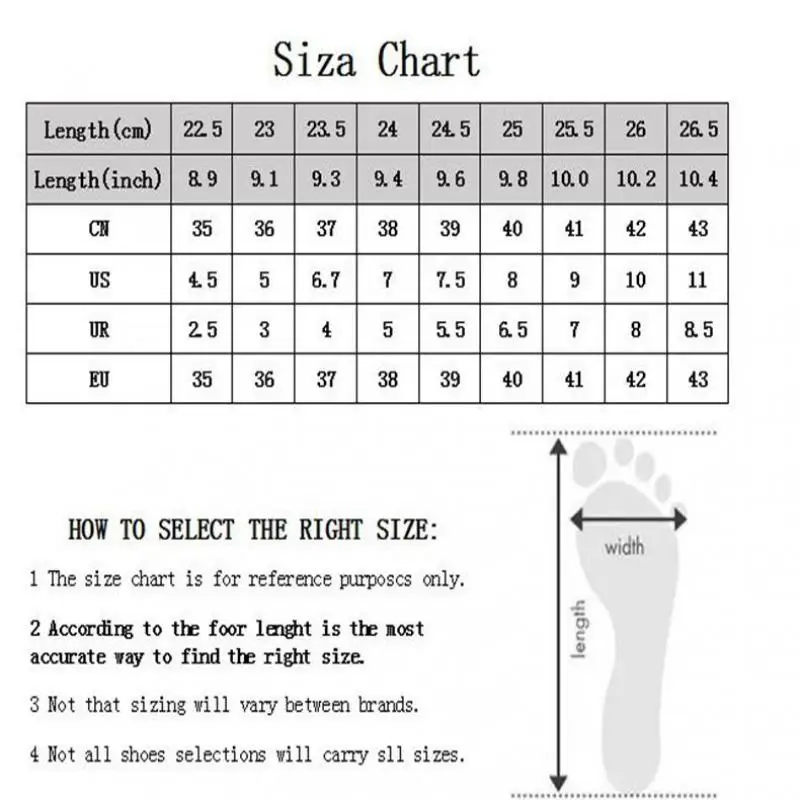 Siza Chart

| Length(cm) | 22.5 | 23 | 23.5 | 24 | 24.5 | 25 | 25.5 | 26 | 26.5 |
|---|---|---|---|---|---|---|---|---|---|
| Length(inch) | 8.9 | 9.1 | 9.3 | 9.4 | 9.6 | 9.8 | 10.0 | 10.2 | 10.4 |
| CN | 35 | 36 | 37 | 38 | 39 | 40 | 41 | 42 | 43 |
| US | 4.5 | 5 | 6.7 | 7 | 7.5 | 8 | 9 | 10 | 11 |
| UR | 2.5 | 3 | 4 | 5 | 5.5 | 6.5 | 7 | 8 | 8.5 |
| EU | 35 | 36 | 37 | 38 | 39 | 40 | 41 | 42 | 43 |

HOW TO SELECT THE RIGHT SIZE:

1 The size chart is for reference purposcs only.

2 According to the foor lenght is the most accurate way to find the right size.

3 Not that sizing will vary between brands.

4 Not all shoes selections will carry sll sizes.

width

length